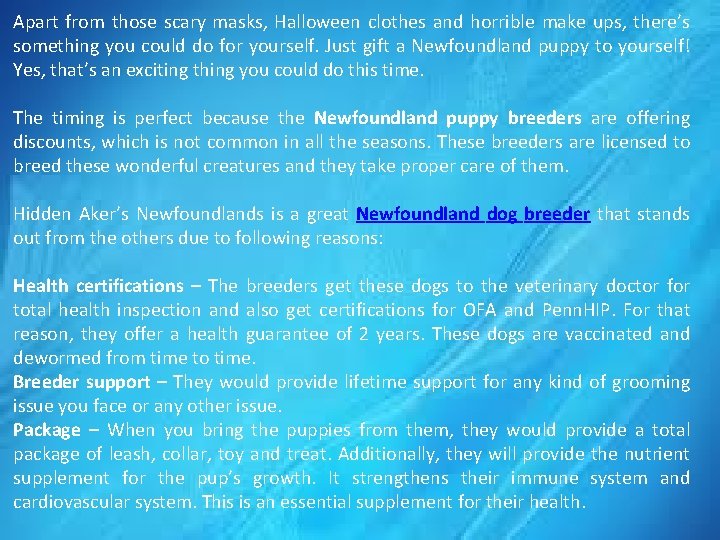 Apart from those scary masks, Halloween clothes and horrible make ups, there's something you could do for yourself. Just gift a Newfoundland puppy to yourself! Yes, that's an exciting thing you could do this time.

The timing is perfect because the Newfoundland puppy breeders are offering discounts, which is not common in all the seasons. These breeders are licensed to breed these wonderful creatures and they take proper care of them.

Hidden Aker's Newfoundlands is a great Newfoundland dog breeder that stands out from the others due to following reasons:

Health certifications – The breeders get these dogs to the veterinary doctor for total health inspection and also get certifications for OFA and PennHIP. For that reason, they offer a health guarantee of 2 years. These dogs are vaccinated and dewormed from time to time.

Breeder support – They would provide lifetime support for any kind of grooming issue you face or any other issue.

Package – When you bring the puppies from them, they would provide a total package of leash, collar, toy and treat. Additionally, they will provide the nutrient supplement for the pup's growth. It strengthens their immune system and cardiovascular system. This is an essential supplement for their health.